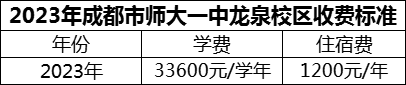 2023年成都市师大一中龙泉校区收费标准

| 年份 | 学费 | 住宿费 |
|---|---|---|
| 2023年 | 33600元/学年 | 1200元/年 |